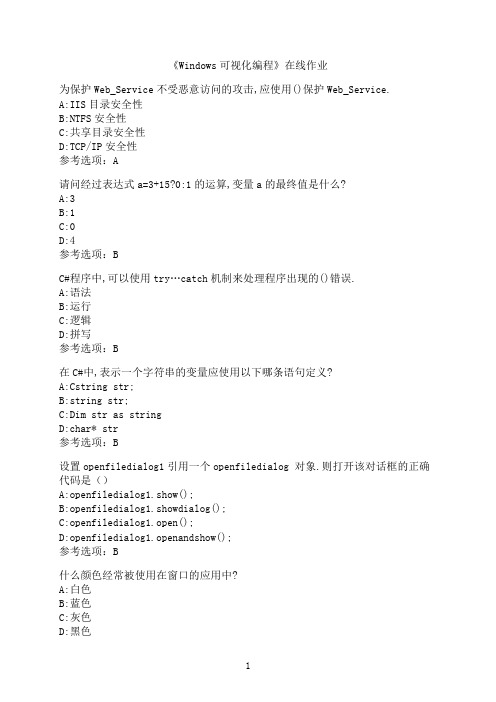 《Windows 可视化编程》在线作业

为保护 Web_Service 不受恶意访问的攻击,应使用()保护 Web_Service.
A:IIS 目录安全性
B:NTFS 安全性
C:共享目录安全性
D:TCP/IP 安全性
参考选项：A

请问经过表达式 a=3+15?0:1 的运算,变量 a 的最终值是什么?
A:3
B:1
C:0
D:4
参考选项：B

C#程序中,可以使用 try…catch 机制来处理程序出现的()错误.
A:语法
B:运行
C:逻辑
D:拼写
参考选项：B

在 C#中,表示一个字符串的变量应使用以下哪条语句定义?
A:Cstring str;
B:string str;
C:Dim str as string
D:char* str
参考选项：B

设置 openfiledialog1 引用一个 openfiledialog 对象.则打开该对话框的正确代码是（）
A:openfiledialog1.show();
B:openfiledialog1.showdialog();
C:openfiledialog1.open();
D:openfiledialog1.openandshow();
参考选项：B

什么颜色经常被使用在窗口的应用中?
A:白色
B:蓝色
C:灰色
D:黑色

1